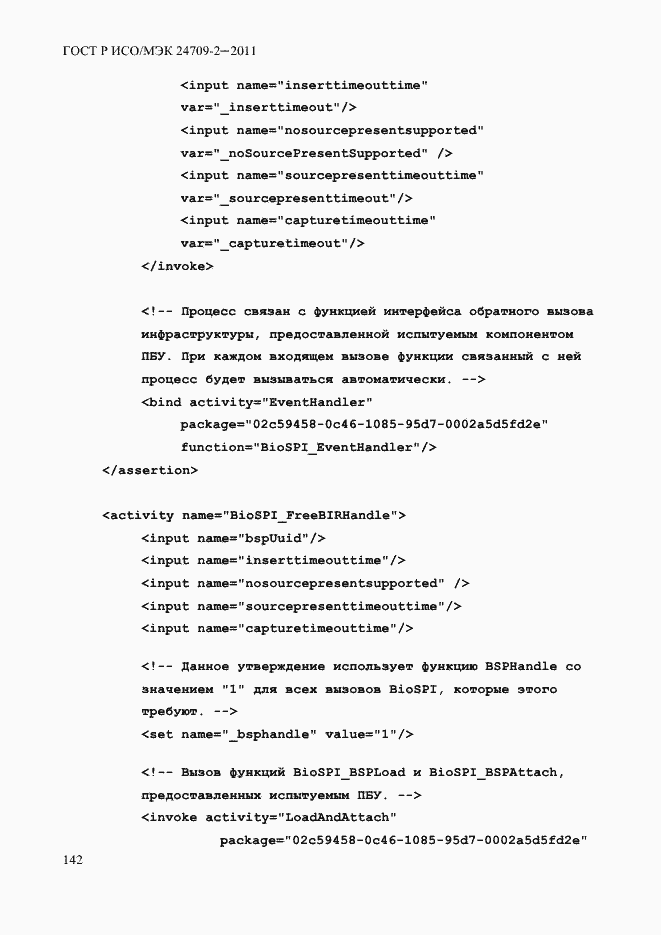 ГОСТ Р ИСО/МЭК 24709-2—2011

<input name="inserttimeouttime"
var="_inserttimeout"/>
<input name="nosourcepresentsupported"
var="_noSourcePresentSupported" />
<input name="sourcepresenttimeouttime"
var="_sourcepresenttimeout"/>
<input name="capturetimeouttime"
var="_capturetimeout"/>
</invoke>

<!-- Процесс связан с функцией интерфейса обратного вызова инфраструктуры, предоставленной испытуемым компонентом ПБУ. При каждом входящем вызове функции связанный с ней процесс будет вызываться автоматически. -->
<bind activity="EventHandler"
package="02c59458-0c46-1085-95d7-0002a5d5fd2e"
function="BioSPI_EventHandler"/>
</assertion>

<activity name="BioSPI_FreeBIRHandle">
<input name="bspUuid"/>
<input name="inserttimeouttime"/>
<input name="nosourcepresentsupported" />
<input name="sourcepresenttimeouttime"/>
<input name="capturetimeouttime"/>

<!-- Данное утверждение использует функцию BSPHandle со значением "1" для всех вызовов BioSPI, которые этого требуют. -->
<set name="_bsphandle" value="1"/>

<!-- Вызов функций BioSPI_BSPLoad и BioSPI_BSPAttach, предоставленных испытуемым ПБУ. -->
<invoke activity="LoadAndAttach"
package="02c59458-0c46-1085-95d7-0002a5d5fd2e"

142